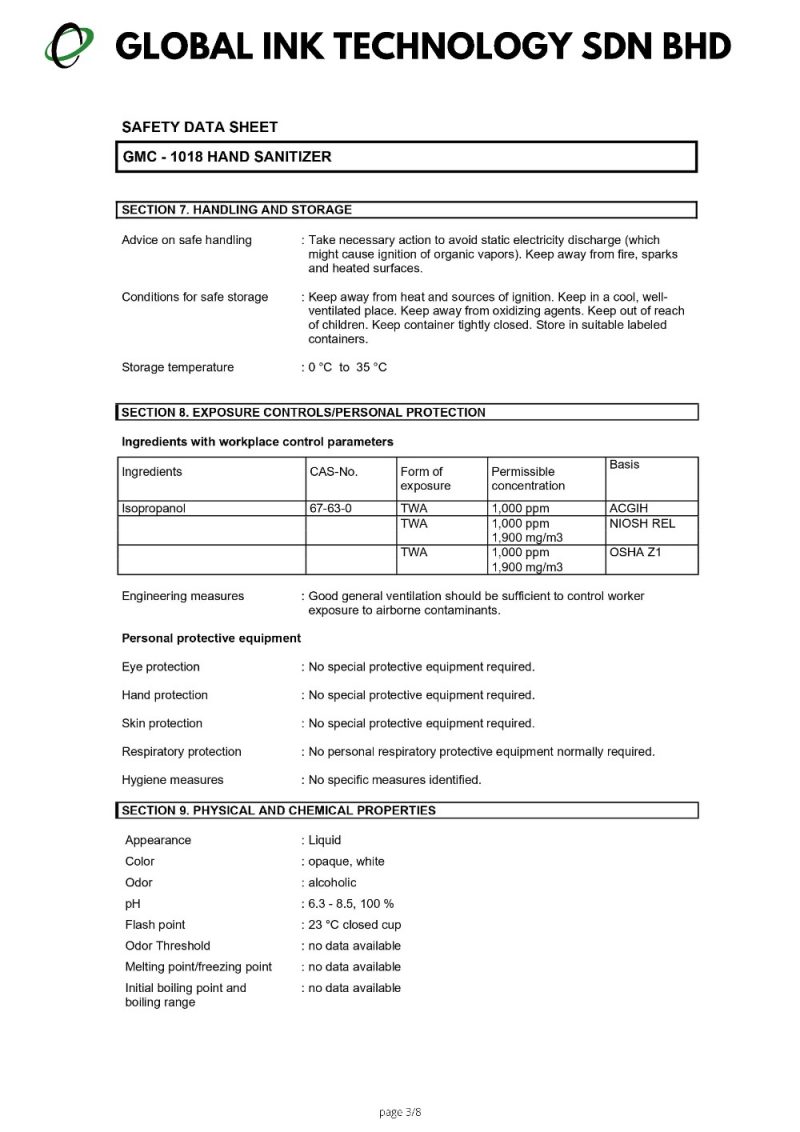 GLOBAL INK TECHNOLOGY SDN BHD

SAFETY DATA SHEET

GMC - 1018 HAND SANITIZER

SECTION 7. HANDLING AND STORAGE

Advice on safe handling : Take necessary action to avoid static electricity discharge (which might cause ignition of organic vapors). Keep away from fire, sparks and heated surfaces.

Conditions for safe storage : Keep away from heat and sources of ignition. Keep in a cool, well-ventilated place. Keep away from oxidizing agents. Keep out of reach of children. Keep container tightly closed. Store in suitable labeled containers.

Storage temperature : 0 °C to 35 °C

SECTION 8. EXPOSURE CONTROLS/PERSONAL PROTECTION

Ingredients with workplace control parameters

| Ingredients | CAS-No. | Form of exposure | Permissible concentration | Basis |
|---|---|---|---|---|
| Isopropanol | 67-63-0 | TWA | 1,000 ppm | ACGIH |
| | | TWA | 1,000 ppm 1,900 mg/m3 | NIOSH REL |
| | | TWA | 1,000 ppm 1,900 mg/m3 | OSHA Z1 |

Engineering measures : Good general ventilation should be sufficient to control worker exposure to airborne contaminants.

Personal protective equipment

Eye protection : No special protective equipment required.

Hand protection : No special protective equipment required.

Skin protection : No special protective equipment required.

Respiratory protection : No personal respiratory protective equipment normally required.

Hygiene measures : No specific measures identified.

SECTION 9. PHYSICAL AND CHEMICAL PROPERTIES

Appearance : Liquid
Color : opaque, white
Odor : alcoholic
pH : 6.3 - 8.5, 100 %
Flash point : 23 °C closed cup
Odor Threshold : no data available
Melting point/freezing point : no data available
Initial boiling point and boiling range : no data available

page 3/8